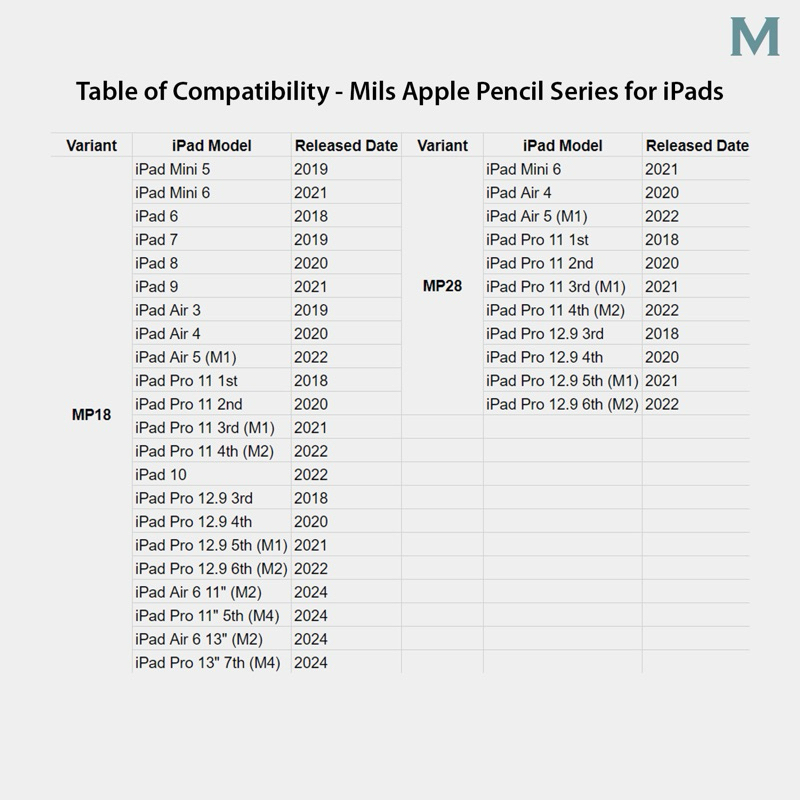 M

Table of Compatibility - Mils Apple Pencil Series for iPads

| Variant | iPad Model | Released Date |
|---|---|---|
| MP18 | iPad Mini 5 | 2019 |
| | iPad Mini 6 | 2021 |
| | iPad 6 | 2018 |
| | iPad 7 | 2019 |
| | iPad 8 | 2020 |
| | iPad 9 | 2021 |
| | iPad Air 3 | 2019 |
| | iPad Air 4 | 2020 |
| | iPad Air 5 (M1) | 2022 |
| | iPad Pro 11 1st | 2018 |
| | iPad Pro 11 2nd | 2020 |
| | iPad Pro 11 3rd (M1) | 2021 |
| | iPad Pro 11 4th (M2) | 2022 |
| | iPad 10 | 2022 |
| | iPad Pro 12.9 3rd | 2018 |
| | iPad Pro 12.9 4th | 2020 |
| | iPad Pro 12.9 5th (M1) | 2021 |
| | iPad Pro 12.9 6th (M2) | 2022 |
| | iPad Air 6 11" (M2) | 2024 |
| | iPad Pro 11" 5th (M4) | 2024 |
| | iPad Air 6 13" (M2) | 2024 |
| | iPad Pro 13" 7th (M4) | 2024 |

| Variant | iPad Model | Released Date |
|---|---|---|
| MP28 | iPad Mini 6 | 2021 |
| | iPad Air 4 | 2020 |
| | iPad Air 5 (M1) | 2022 |
| | iPad Pro 11 1st | 2018 |
| | iPad Pro 11 2nd | 2020 |
| | iPad Pro 11 3rd (M1) | 2021 |
| | iPad Pro 11 4th (M2) | 2022 |
| | iPad Pro 12.9 3rd | 2018 |
| | iPad Pro 12.9 4th | 2020 |
| | iPad Pro 12.9 5th (M1) | 2021 |
| | iPad Pro 12.9 6th (M2) | 2022 |